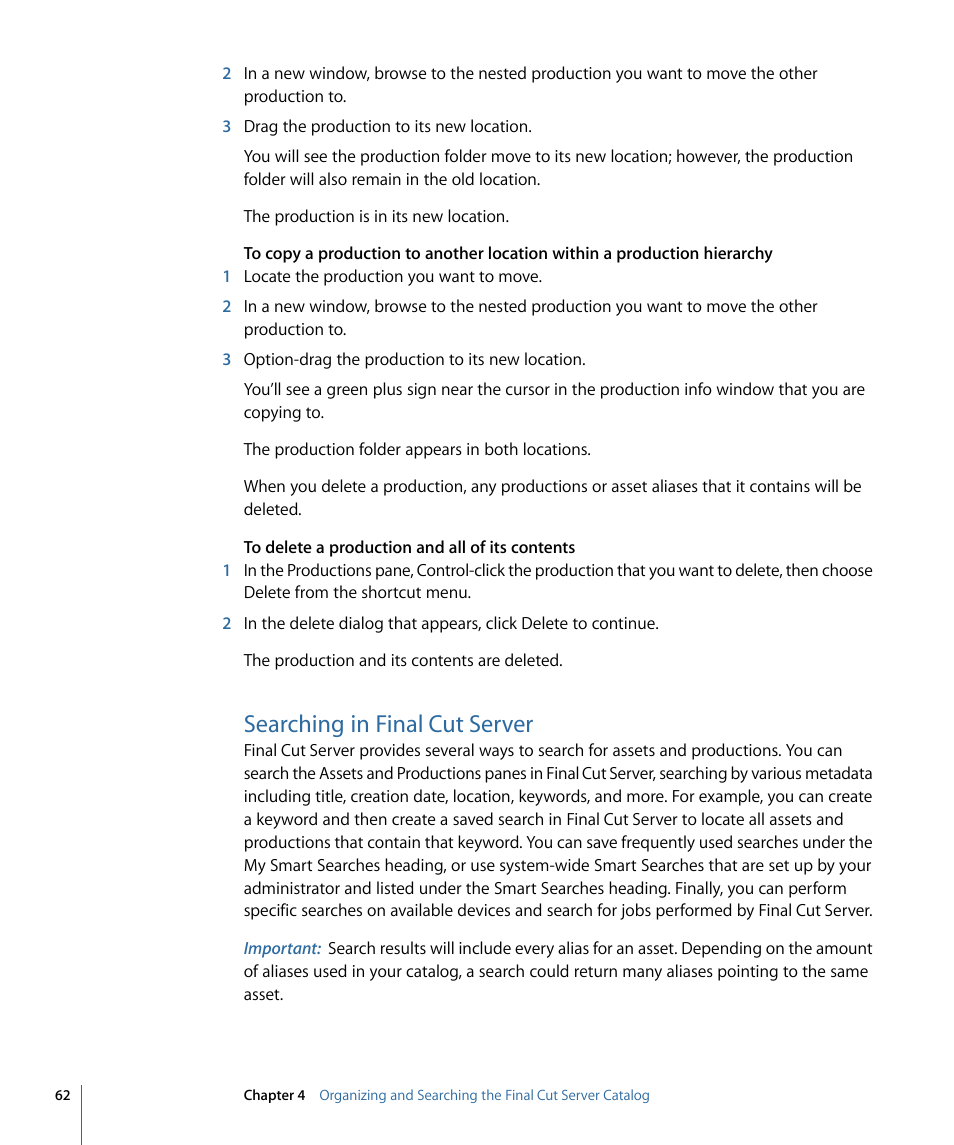 2 In a new window, browse to the nested production you want to move the other production to.

3 Drag the production to its new location.

You will see the production folder move to its new location; however, the production folder will also remain in the old location.

The production is in its new location.

To copy a production to another location within a production hierarchy

1 Locate the production you want to move.

2 In a new window, browse to the nested production you want to move the other production to.

3 Option-drag the production to its new location.

You'll see a green plus sign near the cursor in the production info window that you are copying to.

The production folder appears in both locations.

When you delete a production, any productions or asset aliases that it contains will be deleted.

To delete a production and all of its contents

1 In the Productions pane, Control-click the production that you want to delete, then choose Delete from the shortcut menu.

2 In the delete dialog that appears, click Delete to continue.

The production and its contents are deleted.

Searching in Final Cut Server

Final Cut Server provides several ways to search for assets and productions. You can search the Assets and Productions panes in Final Cut Server, searching by various metadata including title, creation date, location, keywords, and more. For example, you can create a keyword and then create a saved search in Final Cut Server to locate all assets and productions that contain that keyword. You can save frequently used searches under the My Smart Searches heading, or use system-wide Smart Searches that are set up by your administrator and listed under the Smart Searches heading. Finally, you can perform specific searches on available devices and search for jobs performed by Final Cut Server.

Important: Search results will include every alias for an asset. Depending on the amount of aliases used in your catalog, a search could return many aliases pointing to the same asset.

62 Chapter 4 Organizing and Searching the Final Cut Server Catalog